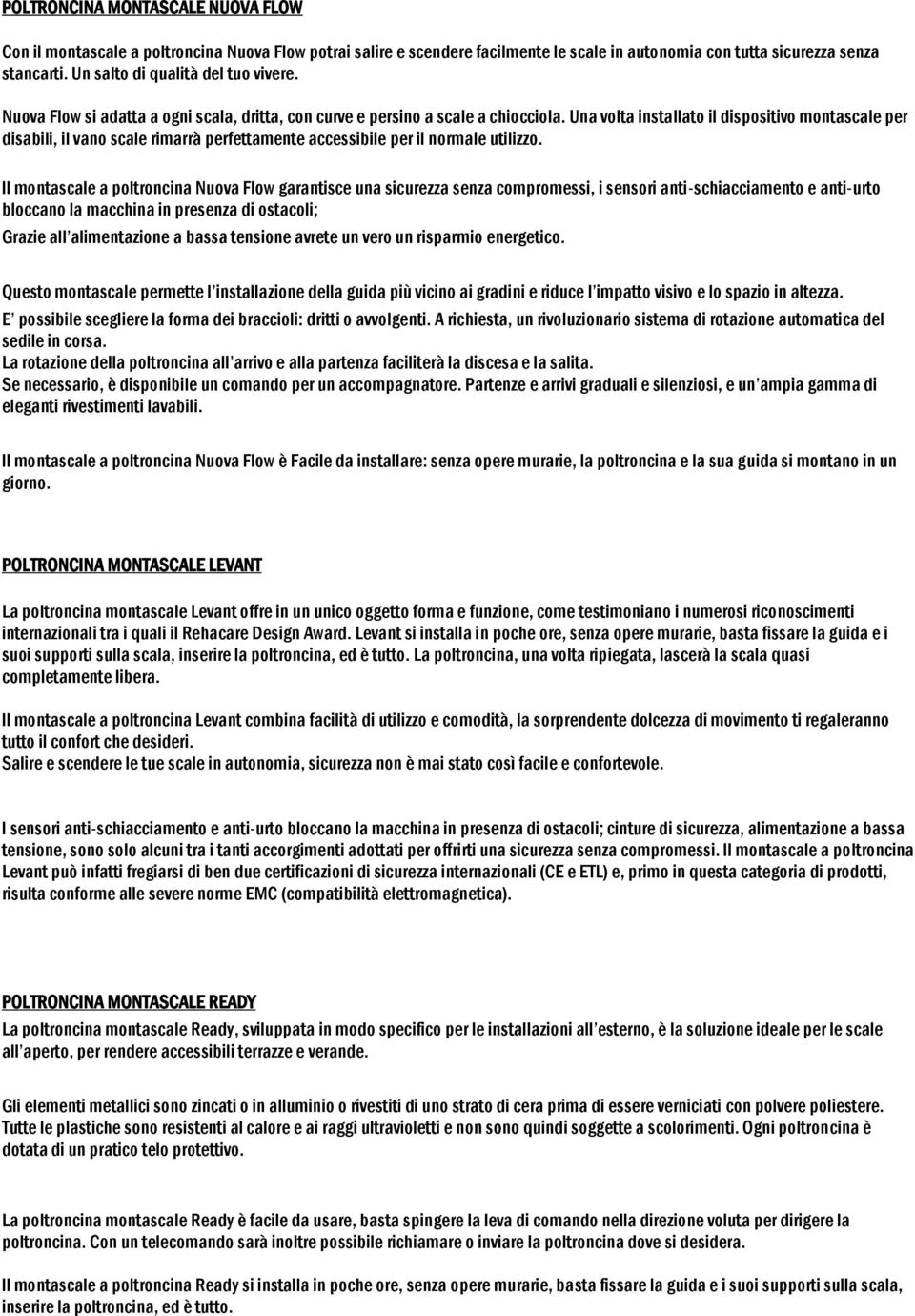 POLTRONCINA MONTASCALE NUOVA FLOW

Con il montascale a poltroncina Nuova Flow potrai salire e scendere facilmente le scale in autonomia con tutta sicurezza senza stancarti. Un salto di qualità del tuo vivere.

Nuova Flow si adatta a ogni scala, dritta, con curve e persino a scale a chiocciola. Una volta installato il dispositivo montascale per disabili, il vano scale rimarrà perfettamente accessibile per il normale utilizzo.

Il montascale a poltroncina Nuova Flow garantisce una sicurezza senza compromessi, i sensori anti-schiacciamento e anti-urto bloccano la macchina in presenza di ostacoli;
Grazie all'alimentazione a bassa tensione avrete un vero un risparmio energetico.

Questo montascale permette l'installazione della guida più vicino ai gradini e riduce l'impatto visivo e lo spazio in altezza.
E' possibile scegliere la forma dei braccioli: dritti o avvolgenti. A richiesta, un rivoluzionario sistema di rotazione automatica del sedile in corsa.
La rotazione della poltroncina all'arrivo e alla partenza faciliterà la discesa e la salita.
Se necessario, è disponibile un comando per un accompagnatore. Partenze e arrivi graduali e silenziosi, e un'ampia gamma di eleganti rivestimenti lavabili.

Il montascale a poltroncina Nuova Flow è Facile da installare: senza opere murarie, la poltroncina e la sua guida si montano in un giorno.

POLTRONCINA MONTASCALE LEVANT

La poltroncina montascale Levant offre in un unico oggetto forma e funzione, come testimoniano i numerosi riconoscimenti internazionali tra i quali il Rehacare Design Award. Levant si installa in poche ore, senza opere murarie, basta fissare la guida e i suoi supporti sulla scala, inserire la poltroncina, ed è tutto. La poltroncina, una volta ripiegata, lascerà la scala quasi completamente libera.

Il montascale a poltroncina Levant combina facilità di utilizzo e comodità, la sorprendente dolcezza di movimento ti regaleranno tutto il confort che desideri.
Salire e scendere le tue scale in autonomia, sicurezza non è mai stato così facile e confortevole.

I sensori anti-schiacciamento e anti-urto bloccano la macchina in presenza di ostacoli; cinture di sicurezza, alimentazione a bassa tensione, sono solo alcuni tra i tanti accorgimenti adottati per offrirti una sicurezza senza compromessi. Il montascale a poltroncina Levant può infatti fregiarsi di ben due certificazioni di sicurezza internazionali (CE e ETL) e, primo in questa categoria di prodotti, risulta conforme alle severe norme EMC (compatibilità elettromagnetica).

POLTRONCINA MONTASCALE READY

La poltroncina montascale Ready, sviluppata in modo specifico per le installazioni all'esterno, è la soluzione ideale per le scale all'aperto, per rendere accessibili terrazze e verande.

Gli elementi metallici sono zincati o in alluminio o rivestiti di uno strato di cera prima di essere verniciati con polvere poliestere. Tutte le plastiche sono resistenti al calore e ai raggi ultravioletti e non sono quindi soggette a scolorimenti. Ogni poltroncina è dotata di un pratico telo protettivo.

La poltroncina montascale Ready è facile da usare, basta spingere la leva di comando nella direzione voluta per dirigere la poltroncina. Con un telecomando sarà inoltre possibile richiamare o inviare la poltroncina dove si desidera.

Il montascale a poltroncina Ready si installa in poche ore, senza opere murarie, basta fissare la guida e i suoi supporti sulla scala, inserire la poltroncina, ed è tutto.